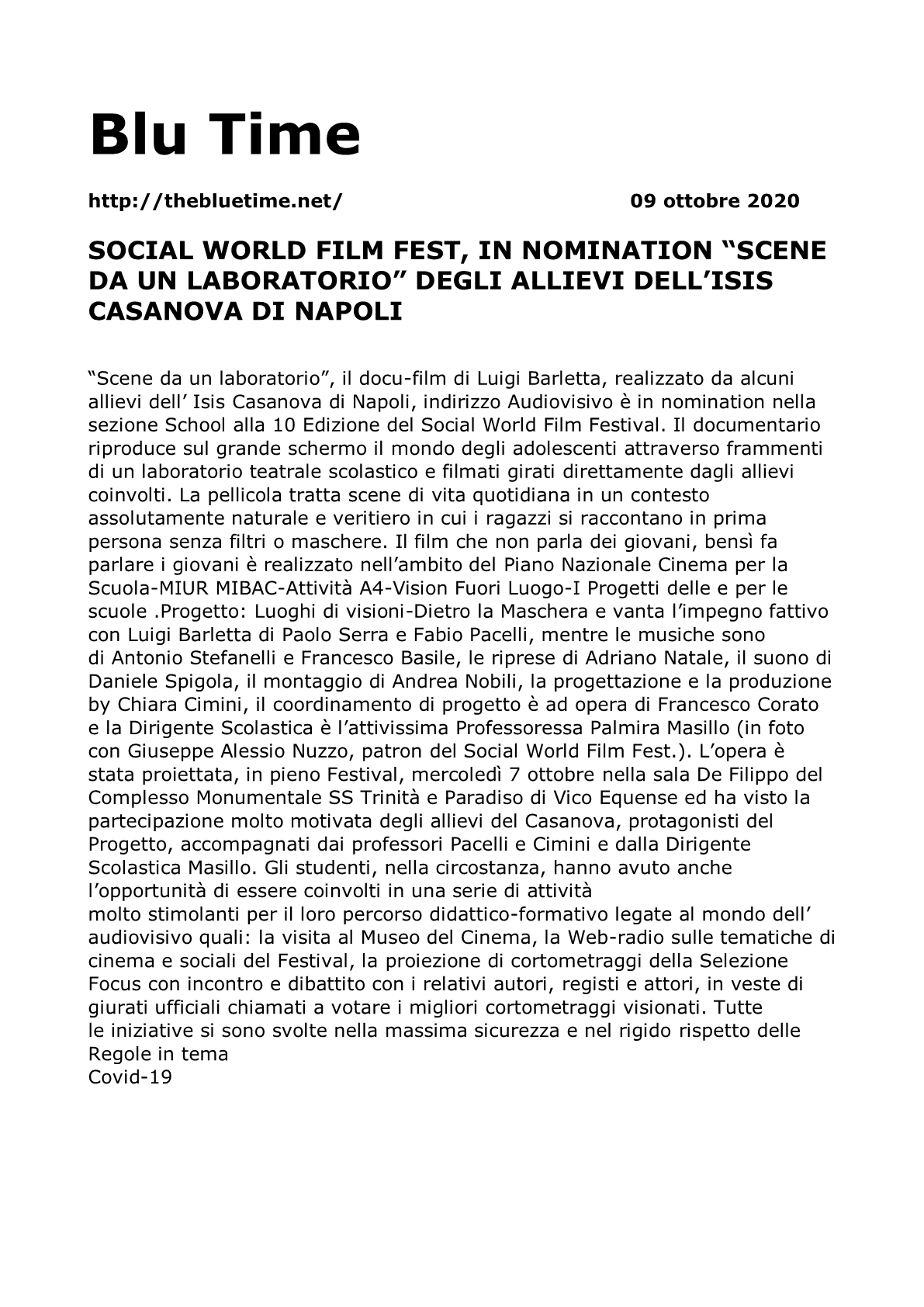 Blu Time

http://thebluetime.net/ 09 ottobre 2020

SOCIAL WORLD FILM FEST, IN NOMINATION “SCENE DA UN LABORATORIO” DEGLI ALLIEVI DELL’ISIS CASANOVA DI NAPOLI

“Scene da un laboratorio”, il docu-film di Luigi Barletta, realizzato da alcuni allievi dell’ Isis Casanova di Napoli, indirizzo Audiovisivo è in nomination nella sezione School alla 10 Edizione del Social World Film Festival. Il documentario riproduce sul grande schermo il mondo degli adolescenti attraverso frammenti di un laboratorio teatrale scolastico e filmati girati direttamente dagli allievi coinvolti. La pellicola tratta scene di vita quotidiana in un contesto assolutamente naturale e veritiero in cui i ragazzi si raccontano in prima persona senza filtri o maschere. Il film che non parla dei giovani, bensì fa parlare i giovani è realizzato nell’ambito del Piano Nazionale Cinema per la Scuola-MIUR MIBAC-Attività A4-Vision Fuori Luogo-I Progetti delle e per le scuole .Progetto: Luoghi di visioni-Dietro la Maschera e vanta l’impegno fattivo con Luigi Barletta di Paolo Serra e Fabio Pacelli, mentre le musiche sono di Antonio Stefanelli e Francesco Basile, le riprese di Adriano Natale, il suono di Daniele Spigola, il montaggio di Andrea Nobili, la progettazione e la produzione by Chiara Cimini, il coordinamento di progetto è ad opera di Francesco Corato e la Dirigente Scolastica è l’attivissima Professoressa Palmira Masillo (in foto con Giuseppe Alessio Nuzzo, patron del Social World Film Fest.). L’opera è stata proiettata, in pieno Festival, mercoledì 7 ottobre nella sala De Filippo del Complesso Monumentale SS Trinità e Paradiso di Vico Equense ed ha visto la partecipazione molto motivata degli allievi del Casanova, protagonisti del Progetto, accompagnati dai professori Pacelli e Cimini e dalla Dirigente Scolastica Masillo. Gli studenti, nella circostanza, hanno avuto anche l’opportunità di essere coinvolti in una serie di attività molto stimolanti per il loro percorso didattico-formativo legate al mondo dell’ audiovisivo quali: la visita al Museo del Cinema, la Web-radio sulle tematiche di cinema e sociali del Festival, la proiezione di cortometraggi della Selezione Focus con incontro e dibattito con i relativi autori, registi e attori, in veste di giurati ufficiali chiamati a votare i migliori cortometraggi visionati. Tutte le iniziative si sono svolte nella massima sicurezza e nel rigido rispetto delle Regole in tema
Covid-19